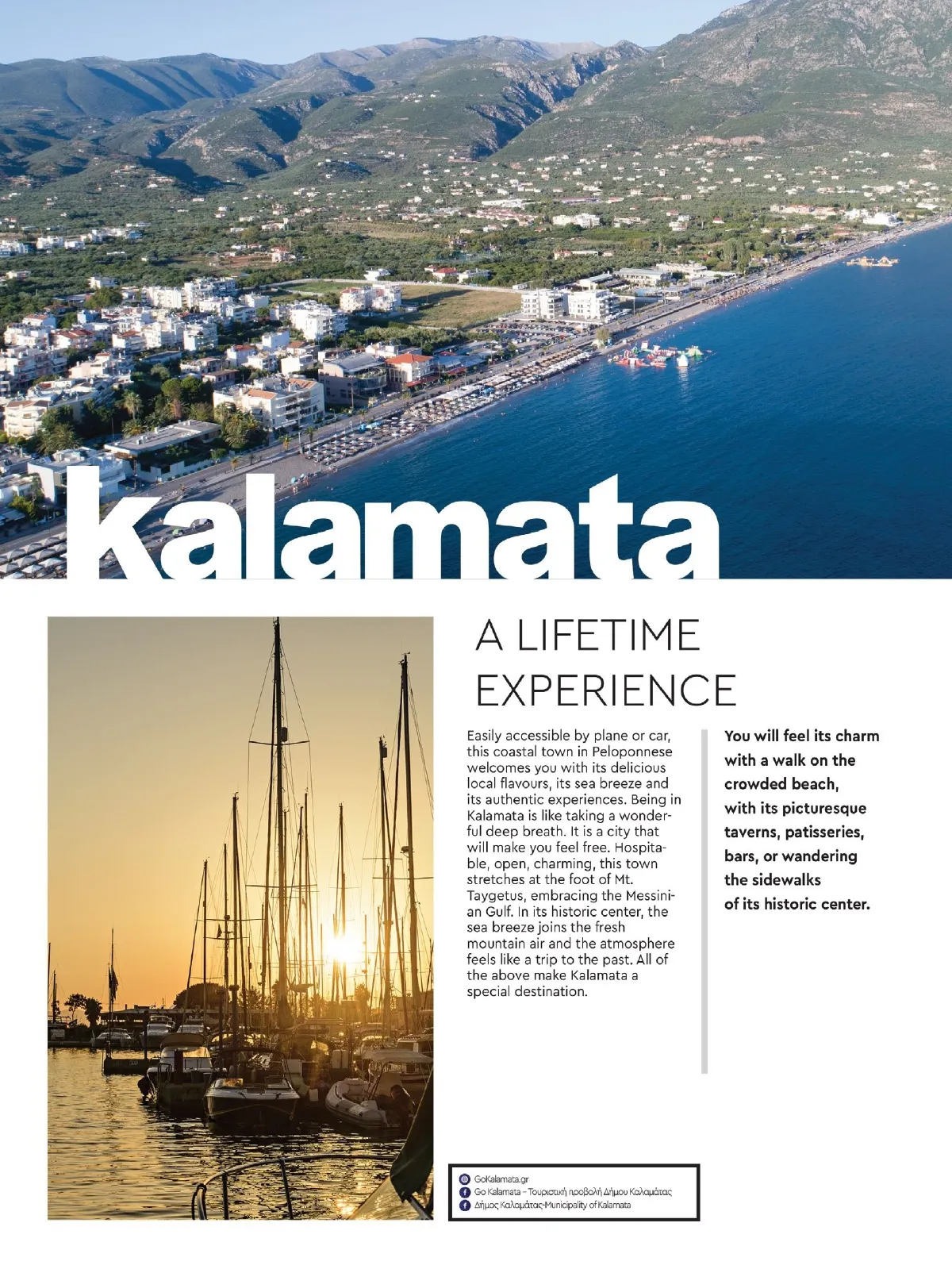 kalamata

A LIFETIME EXPERIENCE

Easily accessible by plane or car, this coastal town in Peloponnese welcomes you with its delicious local flavours, its sea breeze and its authentic experiences. Being in Kalamata is like taking a wonderful deep breath. It is a city that will make you feel free. Hospitable, open, charming, this town stretches at the foot of Mt. Taygetus, embracing the Messinian Gulf. In its historic center, the sea breeze joins the fresh mountain air and the atmosphere feels like a trip to the past. All of the above make Kalamata a special destination.

You will feel its charm with a walk on the crowded beach, with its picturesque taverns, patisseries, bars, or wandering the sidewalks of its historic center.

GoKalamata.gr
Go Kalamata - Τουριστική προβολή Δήμου Καλαμάτας
Δήμος Καλαμάτας-Municipality of Kalamata